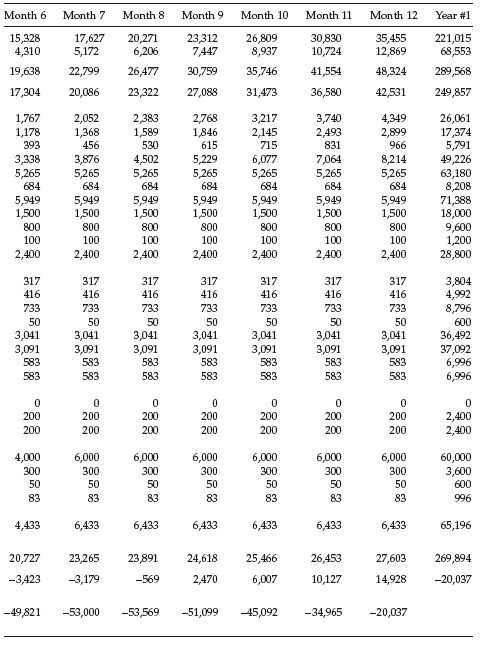 | Month 6 | Month 7 | Month 8 | Month 9 | Month 10 | Month 11 | Month 12 | Year #1 |
|---|---|---|---|---|---|---|---|
| 15,328 | 17,627 | 20,271 | 23,312 | 26,809 | 30,830 | 35,455 | 221,015 |
| 4,310 | 5,172 | 6,206 | 7,447 | 8,937 | 10,724 | 12,869 | 68,553 |
| 19,638 | 22,799 | 26,477 | 30,759 | 35,746 | 41,554 | 48,324 | 289,568 |
| 17,304 | 20,086 | 23,322 | 27,088 | 31,473 | 36,580 | 42,531 | 249,857 |
| 1,767 | 2,052 | 2,383 | 2,768 | 3,217 | 3,740 | 4,349 | 26,061 |
| 1,178 | 1,368 | 1,589 | 1,846 | 2,145 | 2,493 | 2,899 | 17,374 |
| 393 | 456 | 530 | 615 | 715 | 831 | 966 | 5,791 |
| 3,338 | 3,876 | 4,502 | 5,229 | 6,077 | 7,064 | 8,214 | 49,226 |
| 5,265 | 5,265 | 5,265 | 5,265 | 5,265 | 5,265 | 5,265 | 63,180 |
| 684 | 684 | 684 | 684 | 684 | 684 | 684 | 8,208 |
| 5,949 | 5,949 | 5,949 | 5,949 | 5,949 | 5,949 | 5,949 | 71,388 |
| 1,500 | 1,500 | 1,500 | 1,500 | 1,500 | 1,500 | 1,500 | 18,000 |
| 800 | 800 | 800 | 800 | 800 | 800 | 800 | 9,600 |
| 100 | 100 | 100 | 100 | 100 | 100 | 100 | 1,200 |
| 2,400 | 2,400 | 2,400 | 2,400 | 2,400 | 2,400 | 2,400 | 28,800 |
| 317 | 317 | 317 | 317 | 317 | 317 | 317 | 3,804 |
| 416 | 416 | 416 | 416 | 416 | 416 | 416 | 4,992 |
| 733 | 733 | 733 | 733 | 733 | 733 | 733 | 8,796 |
| 50 | 50 | 50 | 50 | 50 | 50 | 50 | 600 |
| 3,041 | 3,041 | 3,041 | 3,041 | 3,041 | 3,041 | 3,041 | 36,492 |
| 3,091 | 3,091 | 3,091 | 3,091 | 3,091 | 3,091 | 3,091 | 37,092 |
| 583 | 583 | 583 | 583 | 583 | 583 | 583 | 6,996 |
| 583 | 583 | 583 | 583 | 583 | 583 | 583 | 6,996 |
| 0 | 0 | 0 | 0 | 0 | 0 | 0 | 0 |
| 200 | 200 | 200 | 200 | 200 | 200 | 200 | 2,400 |
| 200 | 200 | 200 | 200 | 200 | 200 | 200 | 2,400 |
| 4,000 | 6,000 | 6,000 | 6,000 | 6,000 | 6,000 | 6,000 | 60,000 |
| 300 | 300 | 300 | 300 | 300 | 300 | 300 | 3,600 |
| 50 | 50 | 50 | 50 | 50 | 50 | 50 | 600 |
| 83 | 83 | 83 | 83 | 83 | 83 | 83 | 996 |
| 4,433 | 6,433 | 6,433 | 6,433 | 6,433 | 6,433 | 6,433 | 65,196 |
| 20,727 | 23,265 | 23,891 | 24,618 | 25,466 | 26,453 | 27,603 | 269,894 |
| –3,423 | –3,179 | –569 | 2,470 | 6,007 | 10,127 | 14,928 | –20,037 |
| –49,821 | –53,000 | –53,569 | –51,099 | –45,092 | –34,965 | –20,037 | |